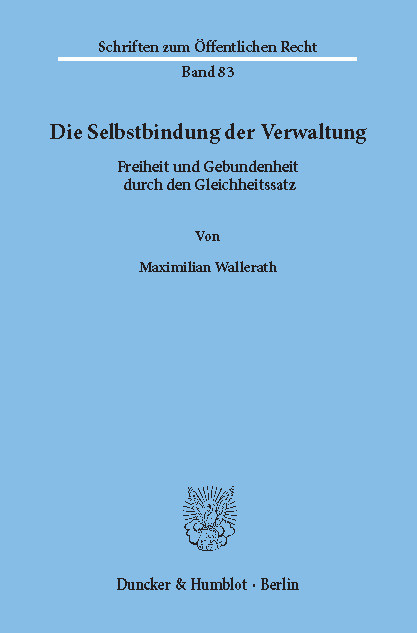 Schriften zum Öffentlichen Recht

Band 83

Die Selbstbindung der Verwaltung

Freiheit und Gebundenheit durch den Gleichheitssatz

Von

Maximilian Wallerath

Duncker & Humblot · Berlin